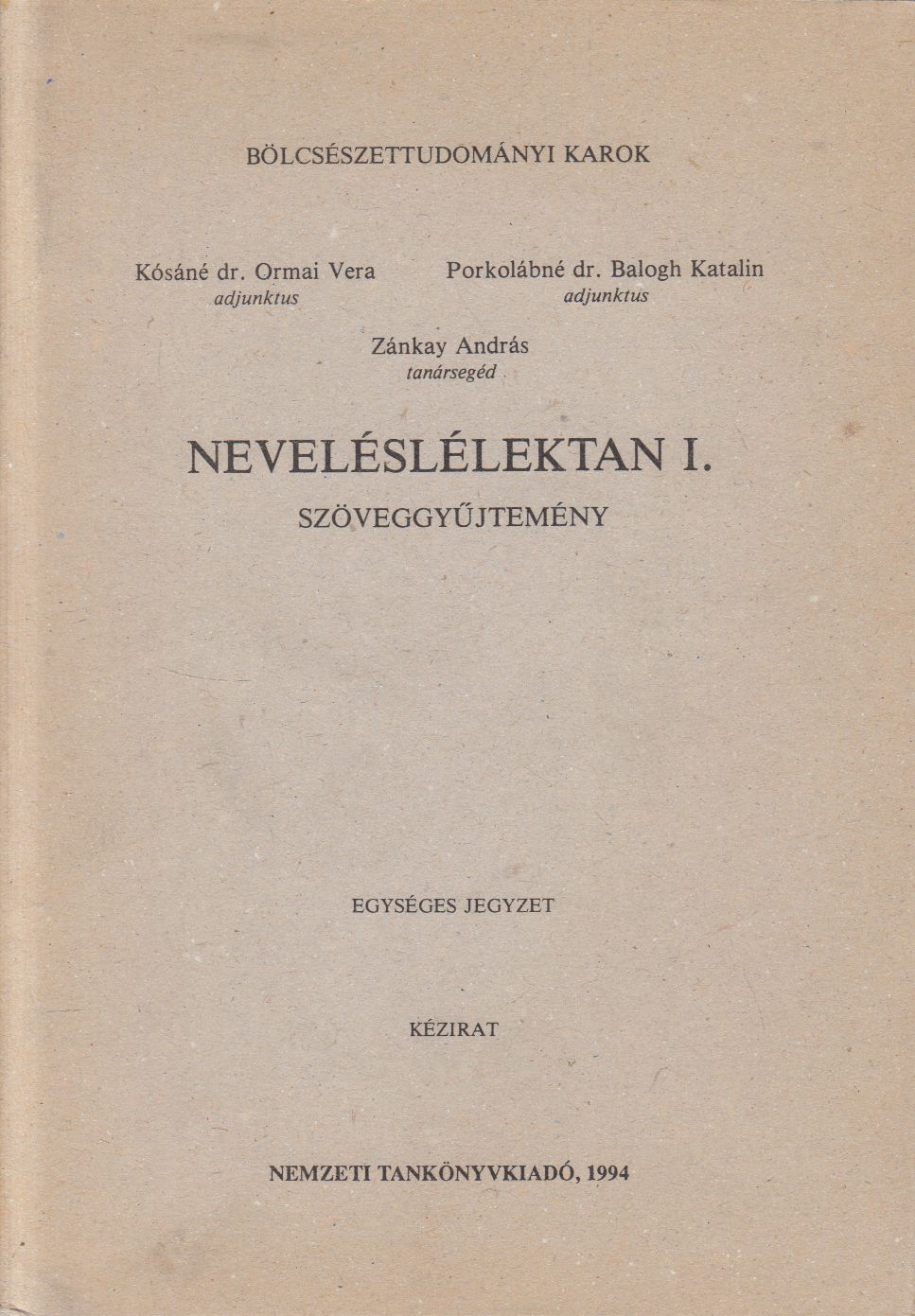 BÖLCSÉSZETTUDOMÁNYI KAROK

Kósáné dr. Ormai Vera
adjunktus

Porkolábné dr. Balogh Katalin
adjunktus

Zánkay András
tanársegéd

NEVELÉSLÉLEKTAN I.

SZÖVEGGYŰJTEMÉNY

EGYSÉGES JEGYZET

KÉZIRAT

NEMZETI TANKÖNYVKIADÓ, 1994